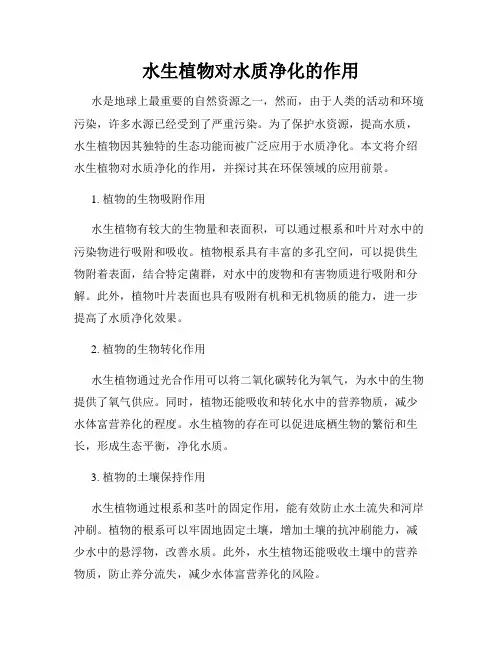 水生植物对水质净化的作用

水是地球上最重要的自然资源之一，然而，由于人类的活动和环境污染，许多水源已经受到了严重污染。为了保护水资源，提高水质，水生植物因其独特的生态功能而被广泛应用于水质净化。本文将介绍水生植物对水质净化的作用，并探讨其在环保领域的应用前景。

1. 植物的生物吸附作用

水生植物有较大的生物量和表面积，可以通过根系和叶片对水中的污染物进行吸附和吸收。植物根系具有丰富的多孔空间，可以提供生物附着表面，结合特定菌群，对水中的废物和有害物质进行吸附和分解。此外，植物叶片表面也具有吸附有机和无机物质的能力，进一步提高了水质净化效果。

2. 植物的生物转化作用

水生植物通过光合作用可以将二氧化碳转化为氧气，为水中的生物提供了氧气供应。同时，植物还能吸收和转化水中的营养物质，减少水体富营养化的程度。水生植物的存在可以促进底栖生物的繁衍和生长，形成生态平衡，净化水质。

3. 植物的土壤保持作用

水生植物通过根系和茎叶的固定作用，能有效防止水土流失和河岸冲刷。植物的根系可以牢固地固定土壤，增加土壤的抗冲刷能力，减少水中的悬浮物，改善水质。此外，水生植物还能吸收土壤中的营养物质，防止养分流失，减少水体富营养化的风险。